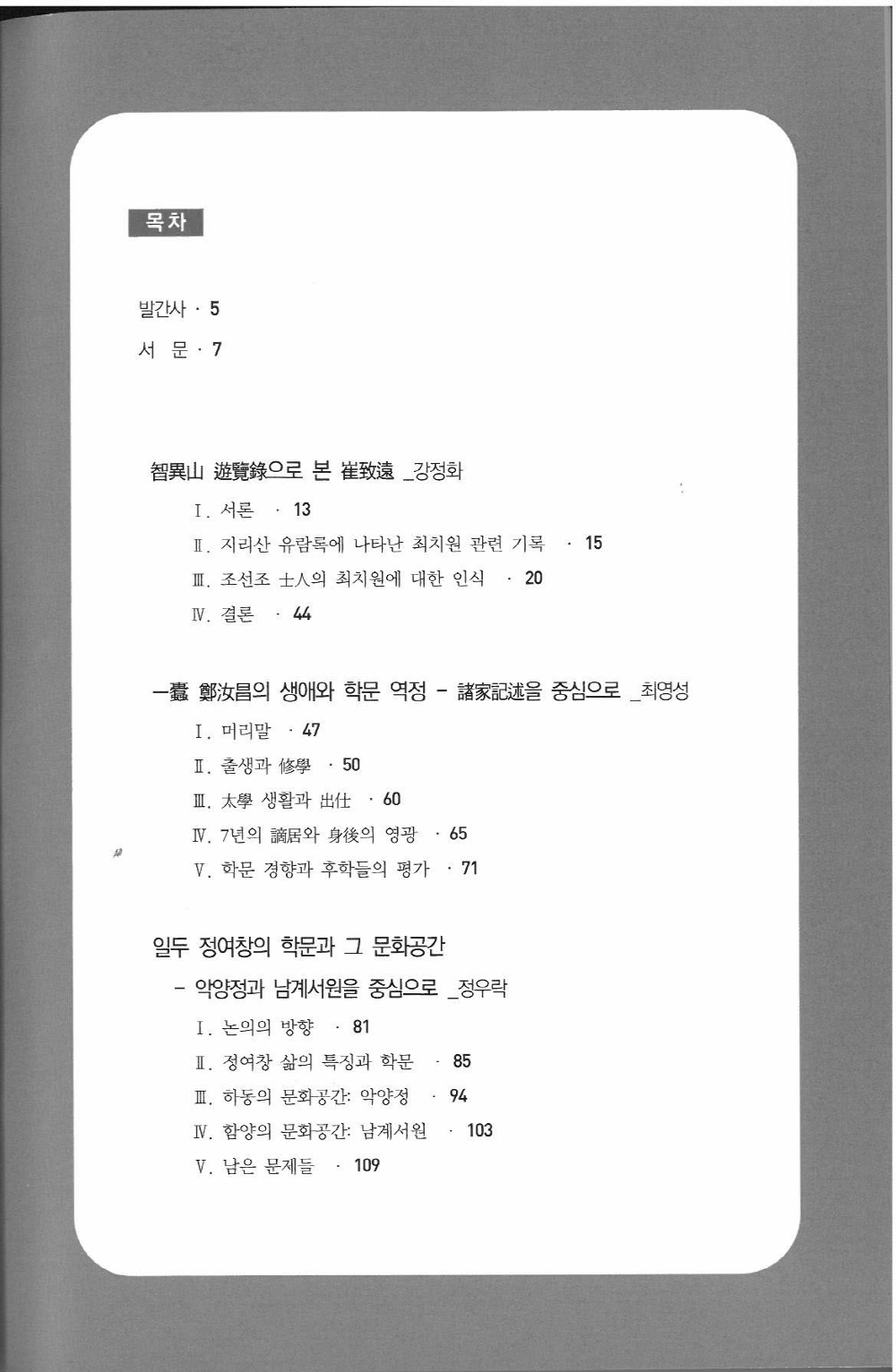 목차

발간사 · 5

서 문 · 7

智異山 遊覽錄으로 본 崔致遠 _강정화

Ⅰ. 서론 · 13

Ⅱ. 지리산 유람록에 나타난 최치원 관련 기록 · 15

Ⅲ. 조선조 士人의 최치원에 대한 인식 · 20

Ⅳ. 결론 · 44

一蠹 鄭汝昌의 생애와 학문 역정 - 諸家記述을 중심으로 _최영성

Ⅰ. 머리말 · 47

Ⅱ. 출생과 修學 · 50

Ⅲ. 太學 생활과 出仕 · 60

Ⅳ. 7년의 謫居와 身後의 영광 · 65

Ⅴ. 학문 경향과 후학들의 평가 · 71

일두 정여창의 학문과 그 문화공간

- 악양정과 남계서원을 중심으로 _정우락

Ⅰ. 논의의 방향 · 81

Ⅱ. 정여창 삶의 특징과 학문 · 85

Ⅲ. 하동의 문화공간: 악양정 · 94

Ⅳ. 함양의 문화공간: 남계서원 · 103

Ⅴ. 남은 문제들 · 109